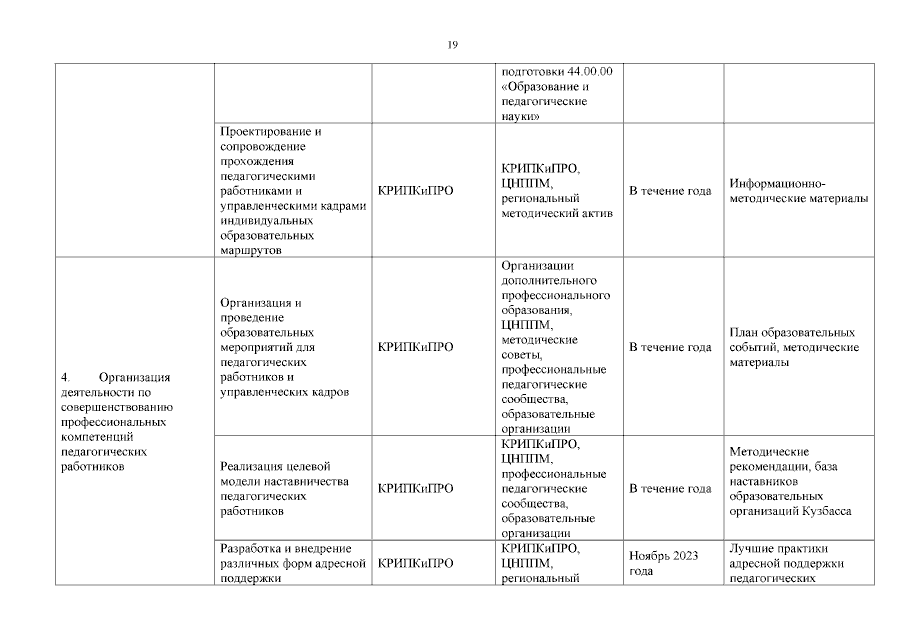 19

| | | | | | |
|---|---|---|---|---|---|
| | | | подготовки 44.00.00 «Образование и педагогические науки» | | |
| | Проектирование и сопровождение прохождения педагогическими работниками и управленческими кадрами индивидуальных образовательных маршрутов | КРИПКиПРО | КРИПКиПРО, ЦНППМ, региональный методический актив | В течение года | Информационно-методические материалы |
| 4. Организация деятельности по совершенствованию профессиональных компетенций педагогических работников | Организация и проведение образовательных мероприятий для педагогических работников и управленческих кадров | КРИПКиПРО | Организации дополнительного профессионального образования, ЦНППМ, методические советы, профессиональные педагогические сообщества, образовательные организации | В течение года | План образовательных событий, методические материалы |
| | Реализация целевой модели наставничества педагогических работников | КРИПКиПРО | КРИПКиПРО, ЦНППМ, профессиональные педагогические сообщества, образовательные организации | В течение года | Методические рекомендации, база наставников образовательных организаций Кузбасса |
| | Разработка и внедрение различных форм адресной поддержки | КРИПКиПРО | КРИПКиПРО, ЦНППМ, региональный | Ноябрь 2023 года | Лучшие практики адресной поддержки педагогических |